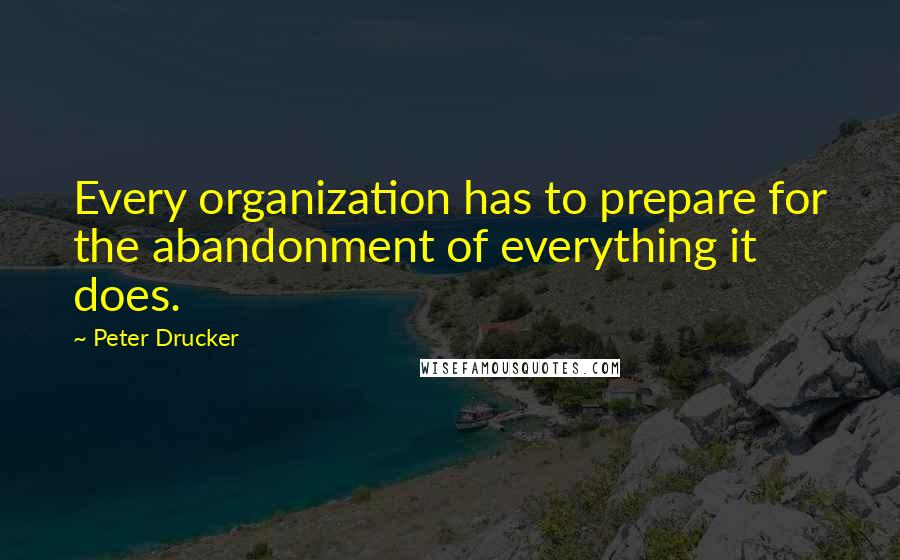 Every organization has to prepare for the abandonment of everything it does.

~ Peter Drucker

WISEFAMOUSQUOTES.COM